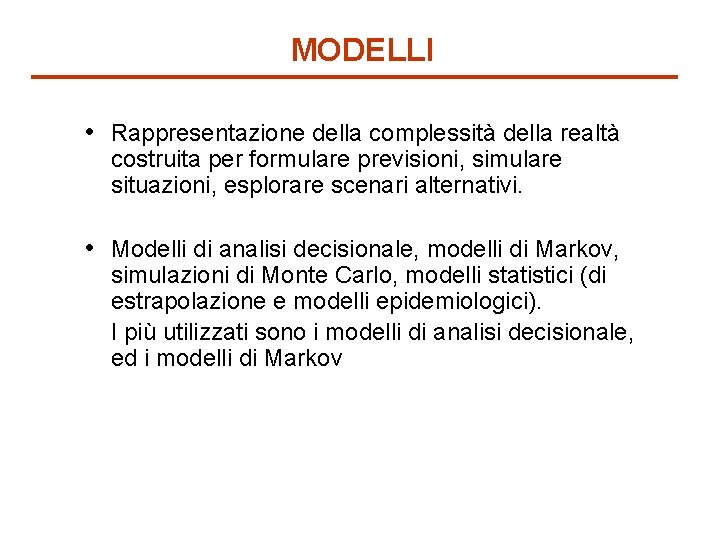 MODELLI

• Rappresentazione della complessità della realtà costruita per formulare previsioni, simulare situazioni, esplorare scenari alternativi.

• Modelli di analisi decisionale, modelli di Markov, simulazioni di Monte Carlo, modelli statistici (di estrapolazione e modelli epidemiologici).

I più utilizzati sono i modelli di analisi decisionale, ed i modelli di Markov